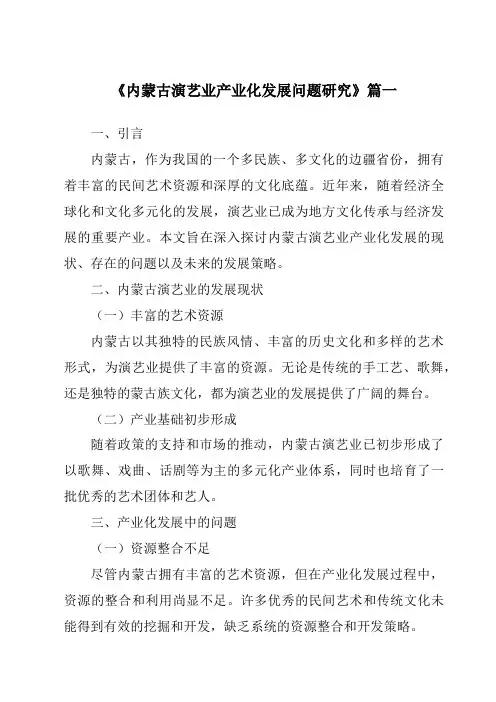 《内蒙古演艺业产业化发展问题研究》篇一

一、引言

内蒙古，作为我国的一个多民族、多文化的边疆省份，拥有着丰富的民间艺术资源和深厚的文化底蕴。近年来，随着经济全球化和文化多元化的发展，演艺业已成为地方文化传承与经济发展的重要产业。本文旨在深入探讨内蒙古演艺业产业化发展的现状、存在的问题以及未来的发展策略。

二、内蒙古演艺业的发展现状

（一）丰富的艺术资源

内蒙古以其独特的民族风情、丰富的历史文化和多样的艺术形式，为演艺业提供了丰富的资源。无论是传统的手工艺、歌舞，还是独特的蒙古族文化，都为演艺业的发展提供了广阔的舞台。

（二）产业基础初步形成

随着政策的支持和市场的推动，内蒙古演艺业已初步形成了以歌舞、戏曲、话剧等为主的多元化产业体系，同时也培育了一批优秀的艺术团体和艺人。

三、产业化发展中的问题

（一）资源整合不足

尽管内蒙古拥有丰富的艺术资源，但在产业化发展过程中，资源的整合和利用尚显不足。许多优秀的民间艺术和传统文化未能得到有效的挖掘和开发，缺乏系统的资源整合和开发策略。